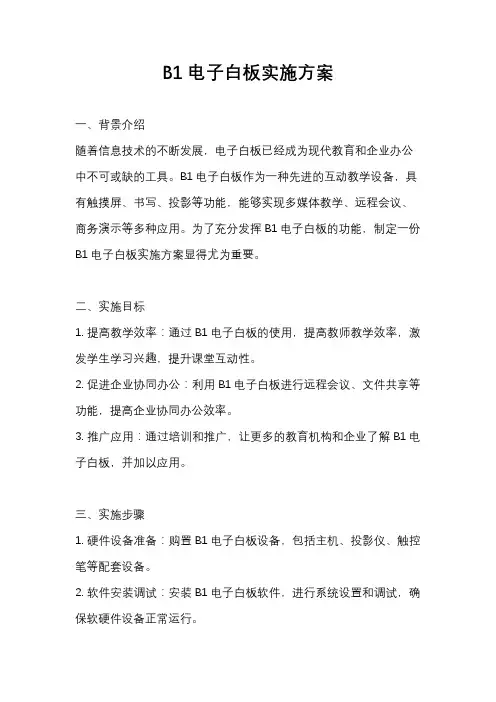 B1 电子白板实施方案

一、背景介绍

随着信息技术的不断发展，电子白板已经成为现代教育和企业办公中不可或缺的工具。B1 电子白板作为一种先进的互动教学设备，具有触摸屏、书写、投影等功能，能够实现多媒体教学、远程会议、商务演示等多种应用。为了充分发挥 B1 电子白板的功能，制定一份 B1 电子白板实施方案显得尤为重要。

二、实施目标

1. 提高教学效率：通过 B1 电子白板的使用，提高教师教学效率，激发学生学习兴趣，提升课堂互动性。

2. 促进企业协同办公：利用 B1 电子白板进行远程会议、文件共享等功能，提高企业协同办公效率。

3. 推广应用：通过培训和推广，让更多的教育机构和企业了解 B1 电子白板，并加以应用。

三、实施步骤

1. 硬件设备准备：购置 B1 电子白板设备，包括主机、投影仪、触控笔等配套设备。

2. 软件安装调试：安装 B1 电子白板软件，进行系统设置和调试，确保软硬件设备正常运行。